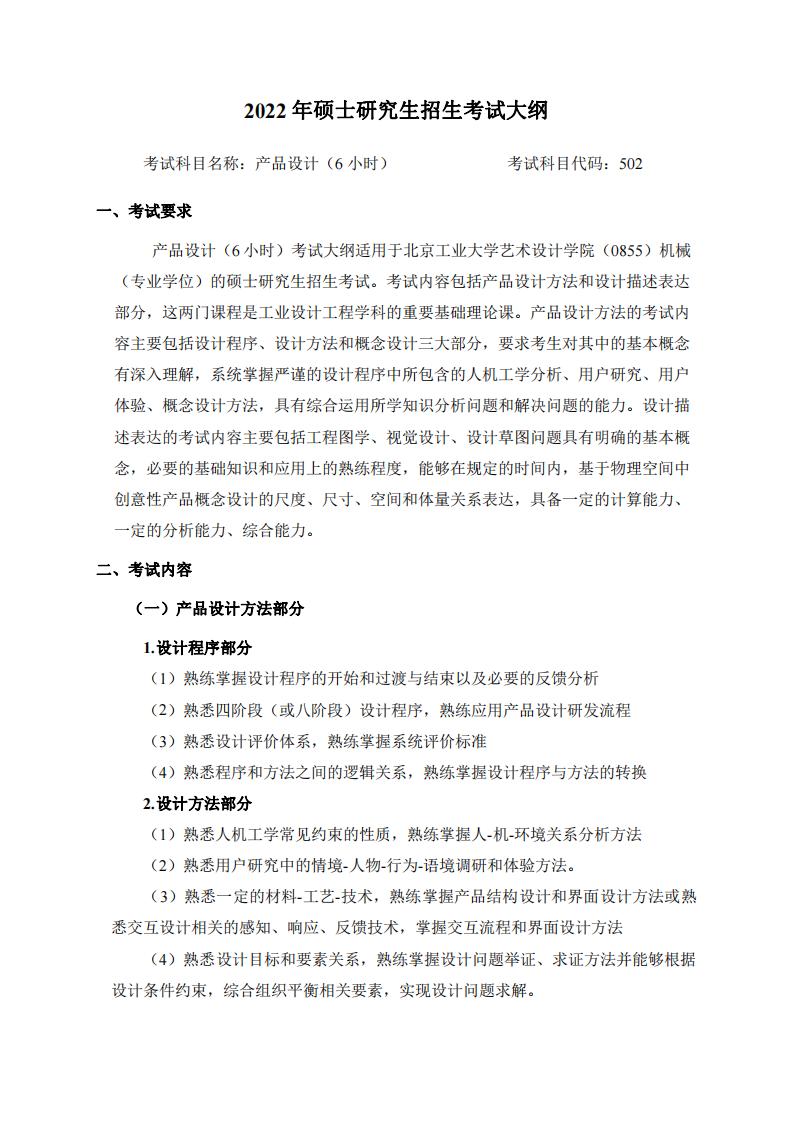 2022 年硕士研究生招生考试大纲

考试科目名称：产品设计（6 小时） 考试科目代码：502

一、考试要求

产品设计（6 小时）考试大纲适用于北京工业大学艺术设计学院（0855）机械（专业学位）的硕士研究生招生考试。考试内容包括产品设计方法和设计描述表达部分，这两门课程是工业设计工程学科的重要基础理论课。产品设计方法的考试内容主要包括设计程序、设计方法和概念设计三大部分，要求考生对其中的基本概念有深入理解，系统掌握严谨的设计程序中所包含的人机工学分析、用户研究、用户体验、概念设计方法，具有综合运用所学知识分析问题和解决问题的能力。设计描述表达的考试内容主要包括工程图学、视觉设计、设计草图问题具有明确的基本概念，必要的基础知识和应用上的熟练程度，能够在规定的时间内，基于物理空间中创意性产品概念设计的尺度、尺寸、空间和体量关系表达，具备一定的计算能力、一定的分析能力、综合能力。

二、考试内容

（一）产品设计方法部分

1.设计程序部分

（1）熟练掌握设计程序的开始和过渡与结束以及必要的反馈分析

（2）熟悉四阶段（或八阶段）设计程序，熟练应用产品设计研发流程

（3）熟悉设计评价体系，熟练掌握系统评价标准

（4）熟悉程序和方法之间的逻辑关系，熟练掌握设计程序与方法的转换

2.设计方法部分

（1）熟悉人机工学常见约束的性质，熟练掌握人-机-环境关系分析方法

（2）熟悉用户研究中的情境-人物-行为-语境调研和体验方法。

（3）熟悉一定的材料-工艺-技术，熟练掌握产品结构设计和界面设计方法或熟悉交互设计相关的感知、响应、反馈技术，掌握交互流程和界面设计方法

（4）熟悉设计目标和要素关系，熟练掌握设计问题举证、求证方法并能够根据设计条件约束，综合组织平衡相关要素，实现设计问题求解。